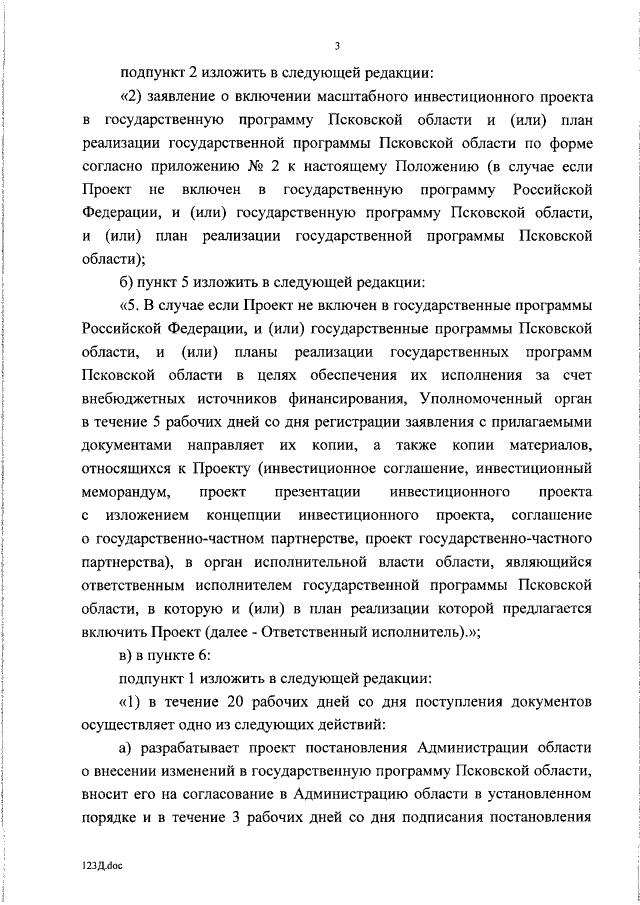 3

подпункт 2 изложить в следующей редакции:

«2) заявление о включении масштабного инвестиционного проекта в государственную программу Псковской области и (или) план реализации государственной программы Псковской области по форме согласно приложению № 2 к настоящему Положению (в случае если Проект не включен в государственную программу Российской Федерации, и (или) государственную программу Псковской области, и (или) план реализации государственной программы Псковской области);

б) пункт 5 изложить в следующей редакции:

«5. В случае если Проект не включен в государственные программы Российской Федерации, и (или) государственные программы Псковской области, и (или) планы реализации государственных программ Псковской области в целях обеспечения их исполнения за счет внебюджетных источников финансирования, Уполномоченный орган в течение 5 рабочих дней со дня регистрации заявления с прилагаемыми документами направляет их копии, а также копии материалов, относящихся к Проекту (инвестиционное соглашение, инвестиционный меморандум, проект презентации инвестиционного проекта с изложением концепции инвестиционного проекта, соглашение о государственно-частном партнерстве, проект государственно-частного партнерства), в орган исполнительной власти области, являющийся ответственным исполнителем государственной программы Псковской области, в которую и (или) в план реализации которой предлагается включить Проект (далее - Ответственный исполнитель).»;

в) в пункте 6:

подпункт 1 изложить в следующей редакции:

«1) в течение 20 рабочих дней со дня поступления документов осуществляет одно из следующих действий:

а) разрабатывает проект постановления Администрации области о внесении изменений в государственную программу Псковской области, вносит его на согласование в Администрацию области в установленном порядке и в течение 3 рабочих дней со дня подписания постановления

123Д.doc